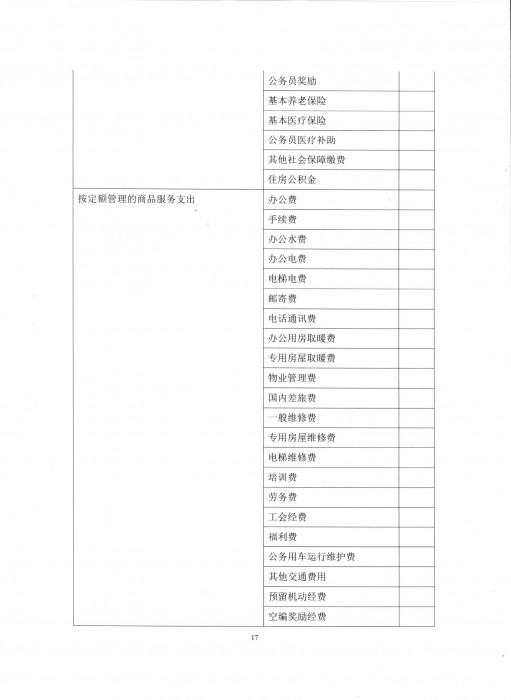 |  |  |  |
|---|---|---|
|  | 公务员奖励 |  |
|  | 基本养老保险 |  |
|  | 基本医疗保险 |  |
|  | 公务员医疗补助 |  |
|  | 其他社会保障缴费 |  |
|  | 住房公积金 |  |
| 按定额管理的商品服务支出 | 办公费 |  |
|  | 手续费 |  |
|  | 办公水费 |  |
|  | 办公电费 |  |
|  | 电梯电费 |  |
|  | 邮寄费 |  |
|  | 电话通讯费 |  |
|  | 办公用房取暖费 |  |
|  | 专用房屋取暖费 |  |
|  | 物业管理费 |  |
|  | 国内差旅费 |  |
|  | 一般维修费 |  |
|  | 专用房屋维修费 |  |
|  | 电梯维修费 |  |
|  | 培训费 |  |
|  | 劳务费 |  |
|  | 工会经费 |  |
|  | 福利费 |  |
|  | 公务用车运行维护费 |  |
|  | 其他交通费用 |  |
|  | 预留机动经费 |  |
|  | 空编奖励经费 |  |

17